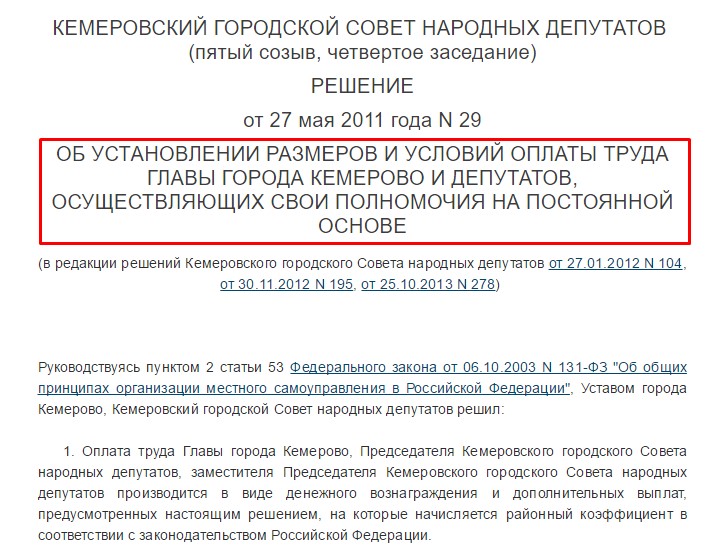 КЕМЕРОВСКИЙ ГОРОДСКОЙ СОВЕТ НАРОДНЫХ ДЕПУТАТОВ
(пятый созыв, четвертое заседание)

РЕШЕНИЕ

от 27 мая 2011 года N 29

ОБ УСТАНОВЛЕНИИ РАЗМЕРОВ И УСЛОВИЙ ОПЛАТЫ ТРУДА ГЛАВЫ ГОРОДА КЕМЕРОВО И ДЕПУТАТОВ, ОСУЩЕСТВЛЯЮЩИХ СВОИ ПОЛНОМОЧИЯ НА ПОСТОЯННОЙ ОСНОВЕ

(в редакции решений Кемеровского городского Совета народных депутатов от 27.01.2012 N 104, от 30.11.2012 N 195, от 25.10.2013 N 278)

Руководствуясь пунктом 2 статьи 53 Федерального закона от 06.10.2003 N 131-ФЗ "Об общих принципах организации местного самоуправления в Российской Федерации", Уставом города Кемерово, Кемеровский городской Совет народных депутатов решил:

1. Оплата труда Главы города Кемерово, Председателя Кемеровского городского Совета народных депутатов, заместителя Председателя Кемеровского городского Совета народных депутатов производится в виде денежного вознаграждения и дополнительных выплат, предусмотренных настоящим решением, на которые начисляется районный коэффициент в соответствии с законодательством Российской Федерации.